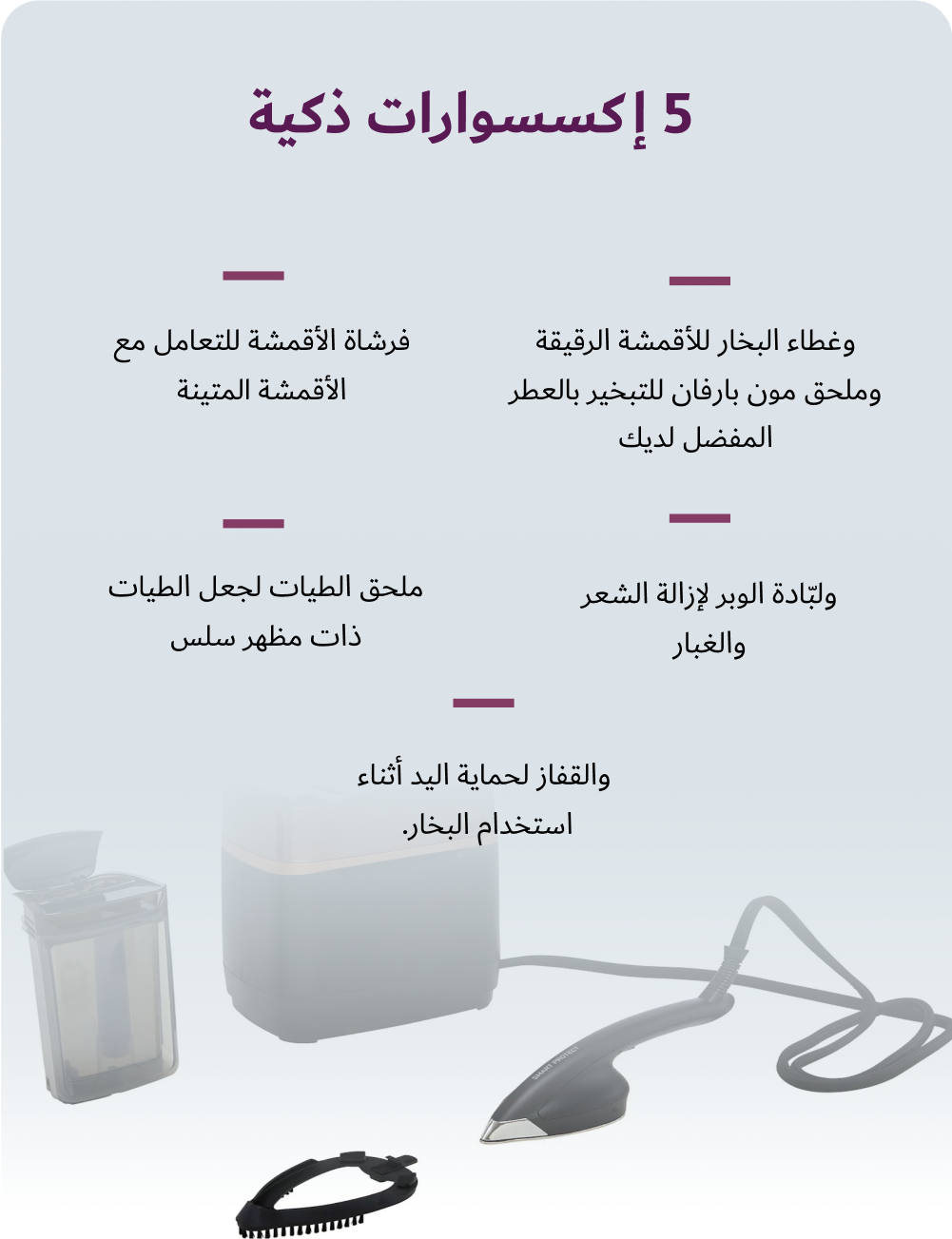 5 إكسسوارات ذكية

وغطاء البخار للأقمشة الرقيقة وملحق مون بارفان للتبخير بالعطر المفضل لديك

فرشاة الأقمشة للتعامل مع الأقمشة المتينة

ولبّادة الوبر لإزالة الشعر والغبار

ملحق الطيات لجعل الطيات ذات مظهر سلس

والقفاز لحماية اليد أثناء استخدام البخار.

SMART PROTECT